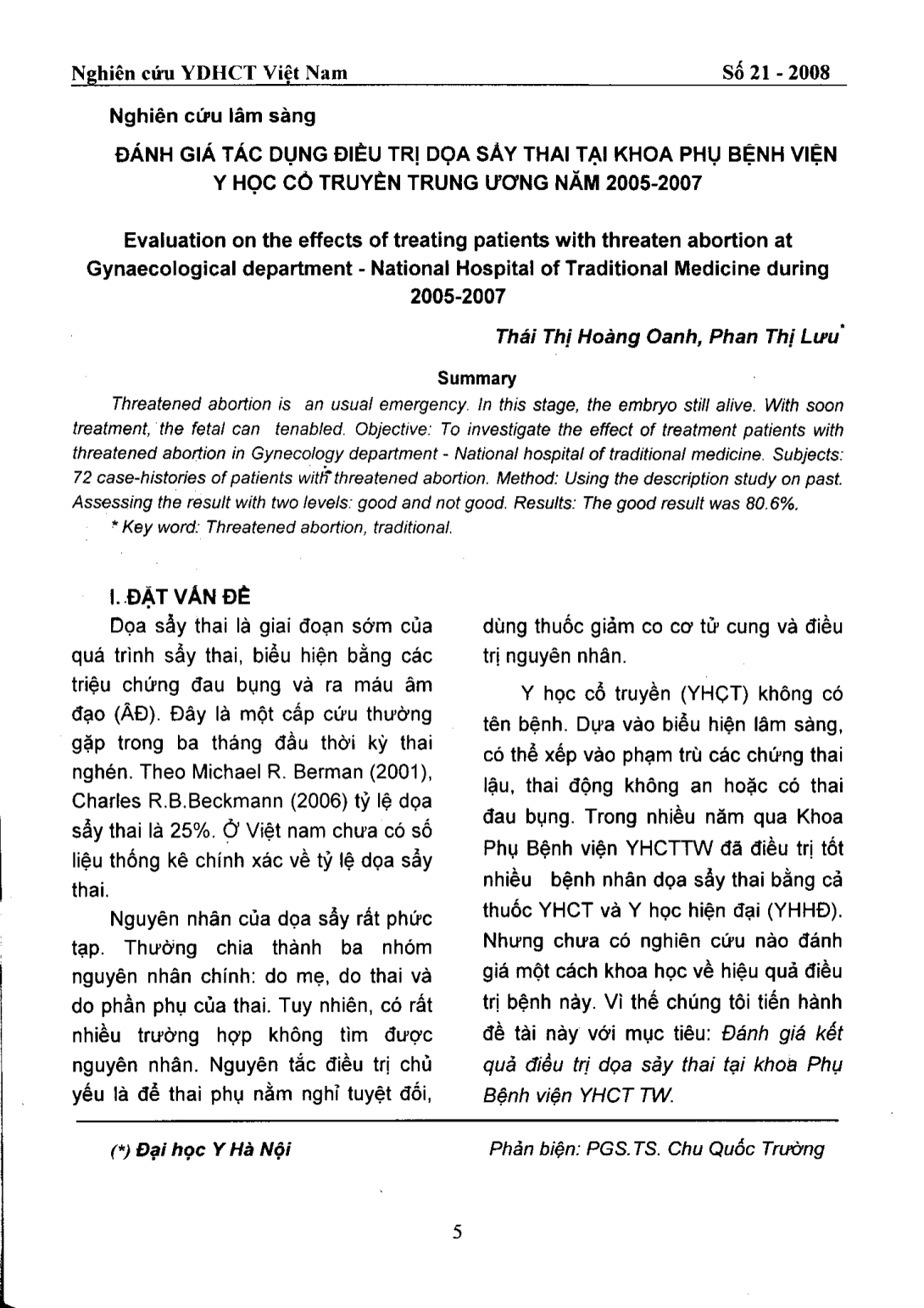 Nghiên cứu YDHCT Việt Nam

Số 21 - 2008

Nghiên cứu lâm sàng

ĐÁNH GIÁ TÁC DỤNG ĐIỀU TRỊ DỌA SẢY THAI TẠI KHOA PHỤ BỆNH VIỆN Y HỌC CỔ TRUYỀN TRUNG ƯƠNG NĂM 2005-2007

Evaluation on the effects of treating patients with threaten abortion at Gynaecological department - National Hospital of Traditional Medicine during 2005-2007

Thái Thị Hoàng Oanh, Phan Thị Lưu*

Summary

Threatened abortion is an usual emergency. In this stage, the embryo still alive. With soon treatment, the fetal can tenabled. Objective: To investigate the effect of treatment patients with threatened abortion in Gynecology department - National hospital of traditional medicine. Subjects: 72 case-histories of patients with threatened abortion. Method: Using the description study on past. Assessing the result with two levels: good and not good. Results: The good result was 80.6%.

* Key word: Threatened abortion, traditional.

I. ĐẶT VẤN ĐỀ

Dọa sẩy thai là giai đoạn sớm của quá trình sẩy thai, biểu hiện bằng các triệu chứng đau bụng và ra máu âm đạo (ÂĐ). Đây là một cấp cứu thường gặp trong ba tháng đầu thời kỳ thai nghén. Theo Michael R. Berman (2001), Charles R.B.Beckmann (2006) tỷ lệ dọa sẩy thai là 25%. Ở Việt nam chưa có số liệu thống kê chính xác về tỷ lệ dọa sẩy thai.

Nguyên nhân của dọa sẩy rất phức tạp. Thường chia thành ba nhóm nguyên nhân chính: do mẹ, do thai và do phần phụ của thai. Tuy nhiên, có rất nhiều trường hợp không tìm được nguyên nhân. Nguyên tắc điều trị chủ yếu là để thai phụ nằm nghỉ tuyệt đối, dùng thuốc giảm co cơ tử cung và điều trị nguyên nhân.

Y học cổ truyền (YHCT) không có tên bệnh. Dựa vào biểu hiện lâm sàng, có thể xếp vào phạm trù các chứng thai lậu, thai động không an hoặc có thai đau bụng. Trong nhiều năm qua Khoa Phụ Bệnh viện YHCTTW đã điều trị tốt nhiều bệnh nhân dọa sẩy thai bằng cả thuốc YHCT và Y học hiện đại (YHHĐ). Nhưng chưa có nghiên cứu nào đánh giá một cách khoa học về hiệu quả điều trị bệnh này. Vì thế chúng tôi tiến hành đề tài này với mục tiêu: Đánh giá kết quả điều trị dọa sảy thai tại khoa Phụ Bệnh viện YHCT TW.

(*) Đại học Y Hà Nội

Phản biện: PGS.TS. Chu Quốc Trường

5